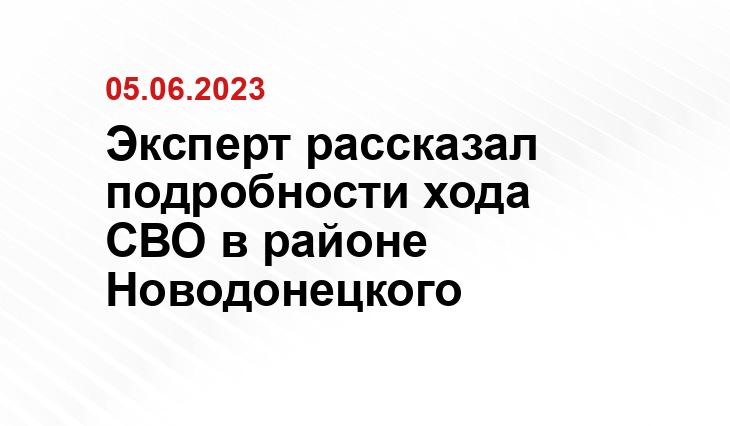 05.06.2023

Эксперт рассказал подробности хода СВО в районе Новодонецкого